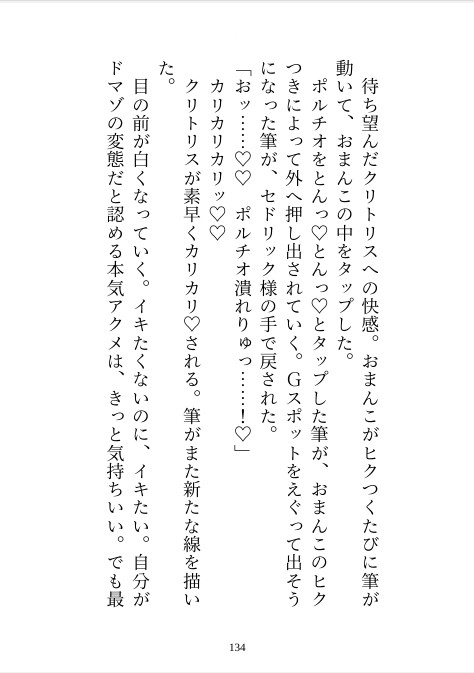 待ち望んだクリトリスへの快感。おまんこがヒクつくたびに筆が動いて、おまんこの中をタップした。
ポルチオをとんっ♡とんっ♡とタップした筆が、おまんこのヒクつきによって外へ押し出されていく。Gスポットをえぐって出そうになった筆が、セドリック様の手で戻された。
「おッ……♡♡　ポルチオ潰れりゅっ……！♡」
カリカリカリッ♡♡
クリトリスが素早くカリカリ♡される。筆がまた新たな線を描いた。
目の前が白くなっていく。イキたくないのに、イキたい。自分がドマゾの変態だと認める本気アクメは、きっと気持ちいい。でも最

134